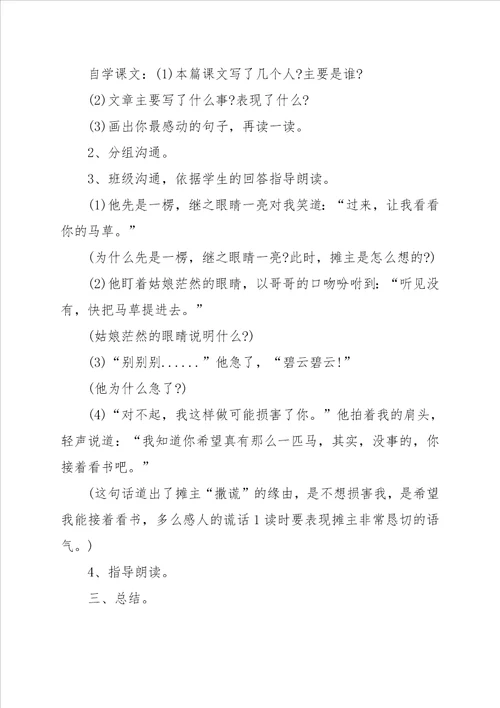 自学课文：(1)本篇课文写了几个人?主要是谁?

(2)文章主要写了什么事?表现了什么?

(3)画出你最感动的句子，再读一读。

2、分组沟通。

3、班级沟通，依据学生的回答指导朗读。

(1)他先是一楞，继之眼睛一亮对我笑道：“过来，让我看看你的马草。”

(为什么先是一楞，继之眼睛一亮?此时，摊主是怎么想的?)

(2)他盯着姑娘茫然的眼睛，以哥哥的口吻吩咐到：“听见没有，快把马草提进去。”

(姑娘茫然的眼睛说明什么?)

(3)“别别别......”他急了，“碧云碧云!”

(他为什么急了?)

(4)“对不起，我这样做可能损害了你。”他拍着我的肩头，轻声说道：“我知道你希望真有那么一匹马，其实，没事的，你接着看书吧。”

(这句话道出了摊主“撒谎”的缘由，是不想损害我，是希望我能接着看书，多么感人的谎话1读时要表现摊主非常恳切的语气。)

4、指导朗读。

三、总结。